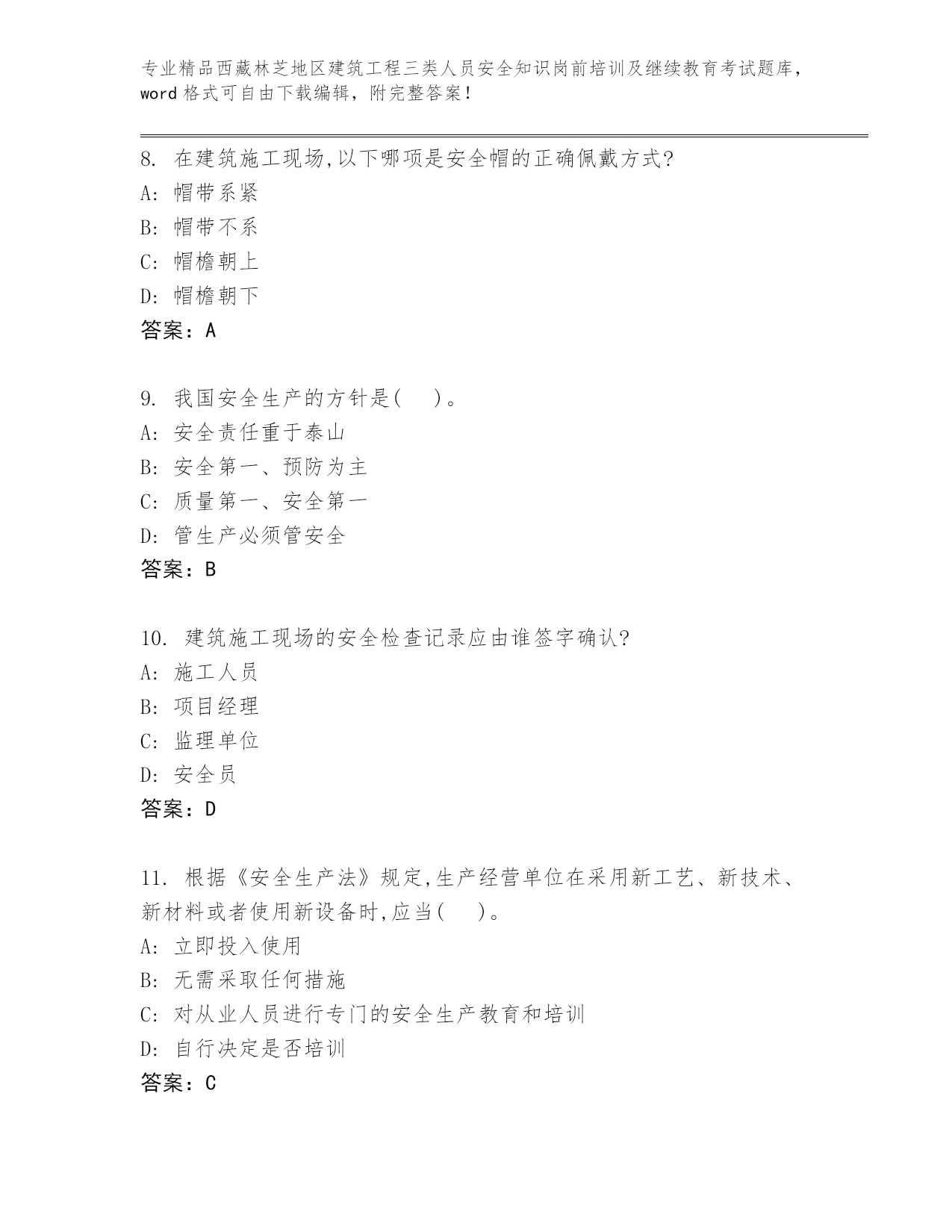 专业精品西藏林芝地区建筑工程三类人员安全知识岗前培训及继续教育考试题库，word 格式可自由下载编辑，附完整答案！

8. 在建筑施工现场,以下哪项是安全帽的正确佩戴方式?
A: 帽带系紧
B: 帽带不系
C: 帽檐朝上
D: 帽檐朝下
答案：A

9. 我国安全生产的方针是(　　)。
A: 安全责任重于泰山
B: 安全第一、预防为主
C: 质量第一、安全第一
D: 管生产必须管安全
答案：B

10. 建筑施工现场的安全检查记录应由谁签字确认?
A: 施工人员
B: 项目经理
C: 监理单位
D: 安全员
答案：D

11. 根据《安全生产法》规定,生产经营单位在采用新工艺、新技术、新材料或者使用新设备时,应当(　　)。
A: 立即投入使用
B: 无需采取任何措施
C: 对从业人员进行专门的安全生产教育和培训
D: 自行决定是否培训
答案：C